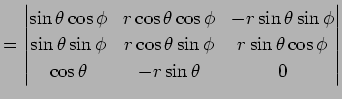 $= \begin{vmatrix} \sin\theta\cos\phi & r\cos\theta\cos\phi & -r\sin\theta\sin\phi \\ \sin\theta\sin\phi & r\cos\theta\sin\phi & r\sin\theta\cos\phi \\ \cos\theta & -r\sin\theta & 0 \end{vmatrix}$